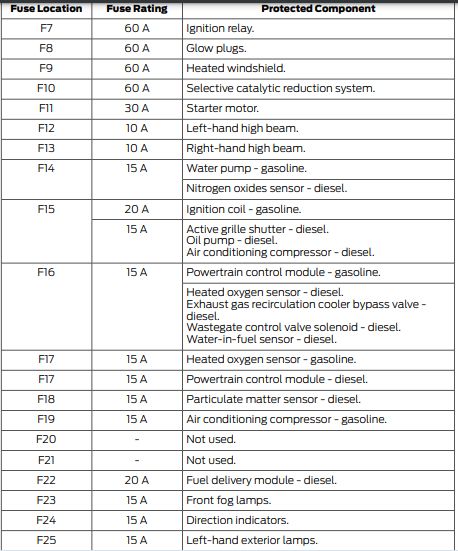 | Fuse Location | Fuse Rating | Protected Component |
|---|---|---|
| F7 | 60 A | Ignition relay. |
| F8 | 60 A | Glow plugs. |
| F9 | 60 A | Heated windshield. |
| F10 | 60 A | Selective catalytic reduction system. |
| F11 | 30 A | Starter motor. |
| F12 | 10 A | Left-hand high beam. |
| F13 | 10 A | Right-hand high beam. |
| F14 | 15 A | Water pump - gasoline. |
| | | Nitrogen oxides sensor - diesel. |
| F15 | 20 A | Ignition coil - gasoline. |
| | 15 A | Active grille shutter - diesel. Oil pump - diesel. Air conditioning compressor - diesel. |
| F16 | 15 A | Powertrain control module - gasoline. |
| | | Heated oxygen sensor - diesel. Exhaust gas recirculation cooler bypass valve - diesel. Wastegate control valve solenoid - diesel. Water-in-fuel sensor - diesel. |
| F17 | 15 A | Heated oxygen sensor - gasoline. |
| F17 | 15 A | Powertrain control module - diesel. |
| F18 | 15 A | Particulate matter sensor - diesel. |
| F19 | 15 A | Air conditioning compressor - gasoline. |
| F20 | - | Not used. |
| F21 | - | Not used. |
| F22 | 20 A | Fuel delivery module - diesel. |
| F23 | 15 A | Front fog lamps. |
| F24 | 15 A | Direction indicators. |
| F25 | 15 A | Left-hand exterior lamps. |